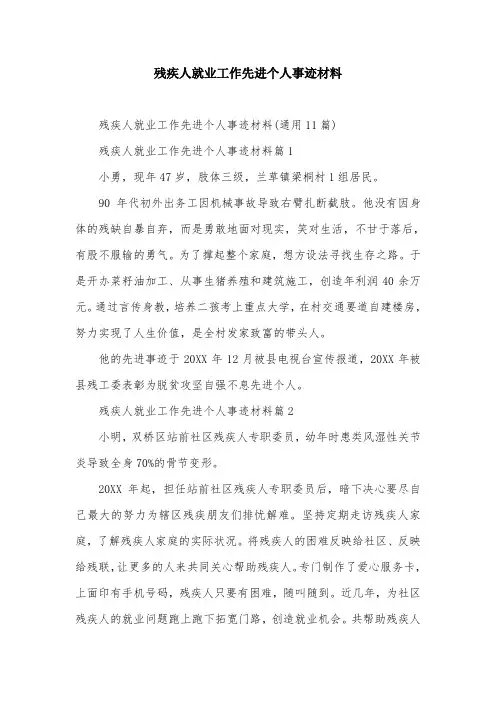 残疾人就业工作先进个人事迹材料

残疾人就业工作先进个人事迹材料(通用11篇)

残疾人就业工作先进个人事迹材料篇1

小勇，现年47岁，肢体三级，兰草镇梁桐村1组居民。

90年代初外出务工因机械事故导致右臂扎断截肢。他没有因身体的残缺自暴自弃，而是勇敢地面对现实，笑对生活，不甘于落后，有股不服输的勇气。为了撑起整个家庭，想方设法寻找生存之路。于是开办菜籽油加工、从事生猪养殖和建筑施工，创造年利润40余万元。通过言传身教，培养二孩考上重点大学，在村交通要道自建楼房，努力实现了人生价值，是全村发家致富的带头人。

他的先进事迹于20XX年12月被县电视台宣传报道，20XX年被县残工委表彰为脱贫攻坚自强不息先进个人。

残疾人就业工作先进个人事迹材料篇2

小明，双桥区站前社区残疾人专职委员，幼年时患类风湿性关节炎导致全身70%的骨节变形。

20XX年起，担任站前社区残疾人专职委员后，暗下决心要尽自己最大的努力为辖区残疾朋友们排忧解难。坚持定期走访残疾人家庭，了解残疾人家庭的实际状况。将残疾人的困难反映给社区、反映给残联，让更多的人来共同关心帮助残疾人。专门制作了爱心服务卡，上面印有手机号码，残疾人只要有困难，随叫随到。近几年，为社区残疾人的就业问题跑上跑下拓宽门路，创造就业机会。共帮助残疾人